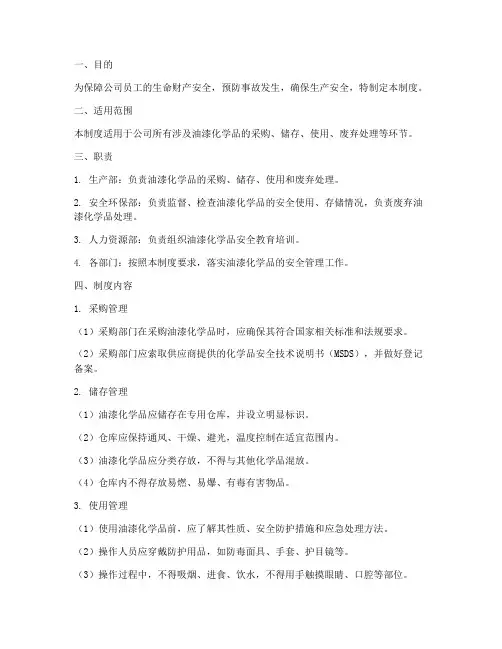 一、目的

为保障公司员工的生命财产安全，预防事故发生，确保生产安全，特制定本制度。

二、适用范围

本制度适用于公司所有涉及油漆化学品的采购、储存、使用、废弃处理等环节。

三、职责

1. 生产部：负责油漆化学品的采购、储存、使用和废弃处理。

2. 安全环保部：负责监督、检查油漆化学品的安全使用、存储情况，负责废弃油漆化学品处理。

3. 人力资源部：负责组织油漆化学品安全教育培训。

4. 各部门：按照本制度要求，落实油漆化学品的安全管理工作。

四、制度内容

1. 采购管理

（1）采购部门在采购油漆化学品时，应确保其符合国家相关标准和法规要求。

（2）采购部门应索取供应商提供的化学品安全技术说明书（MSDS），并做好登记备案。

2. 储存管理

（1）油漆化学品应储存在专用仓库，并设立明显标识。

（2）仓库应保持通风、干燥、避光，温度控制在适宜范围内。

（3）油漆化学品应分类存放，不得与其他化学品混放。

（4）仓库内不得存放易燃、易爆、有毒有害物品。

3. 使用管理

（1）使用油漆化学品前，应了解其性质、安全防护措施和应急处理方法。

（2）操作人员应穿戴防护用品，如防毒面具、手套、护目镜等。

（3）操作过程中，不得吸烟、进食、饮水，不得用手触摸眼睛、口腔等部位。